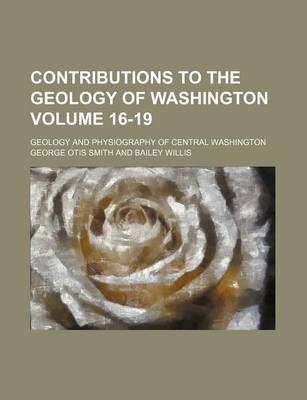 CONTRIBUTIONS TO THE GEOLOGY OF WASHINGTON VOLUME 16-19

GEOLOGY AND PHYSIOGRAPHY OF CENTRAL WASHINGTON
GEORGE OTIS SMITH AND BAILEY WILLIS